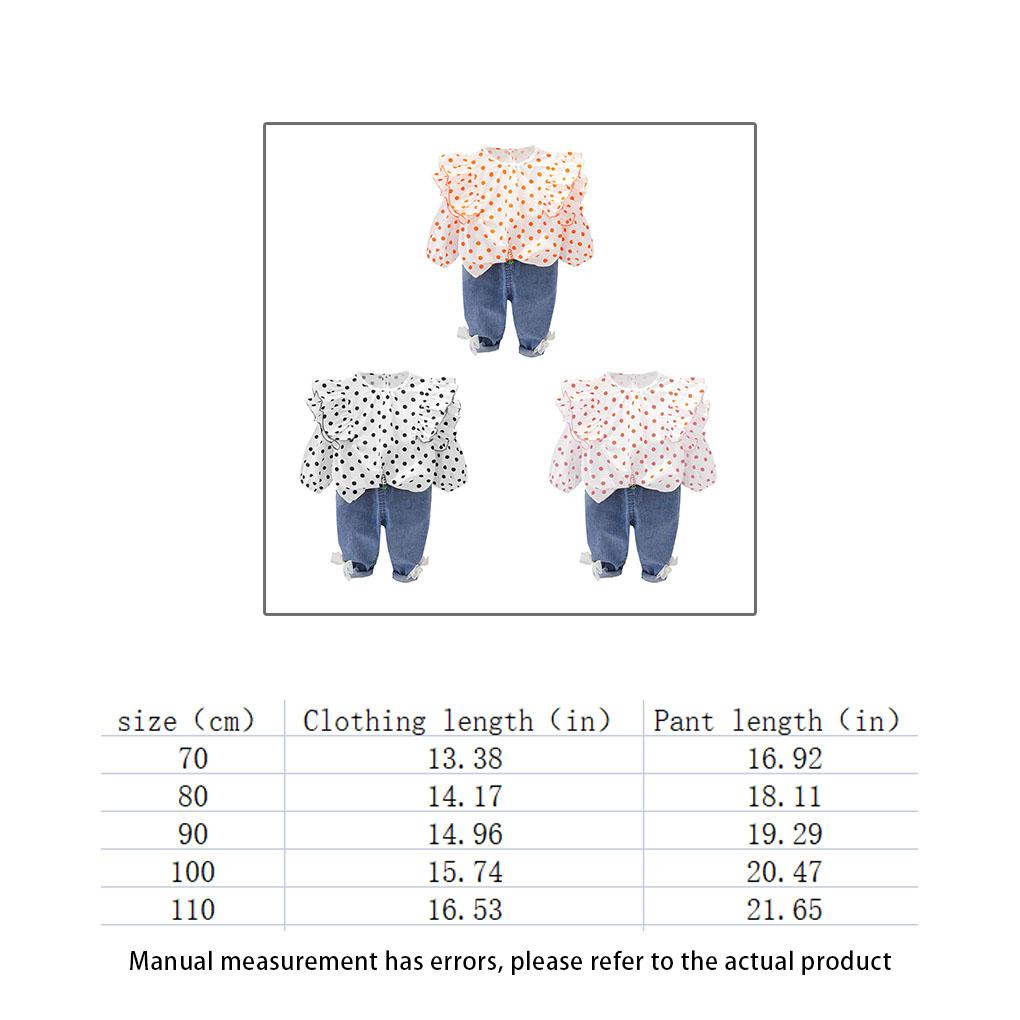 | size (cm) | Clothing length (in) | Pant length (in) |
|---|---|---|
| 70 | 13.38 | 16.92 |
| 80 | 14.17 | 18.11 |
| 90 | 14.96 | 19.29 |
| 100 | 15.74 | 20.47 |
| 110 | 16.53 | 21.65 |

Manual measurement has errors, please refer to the actual product